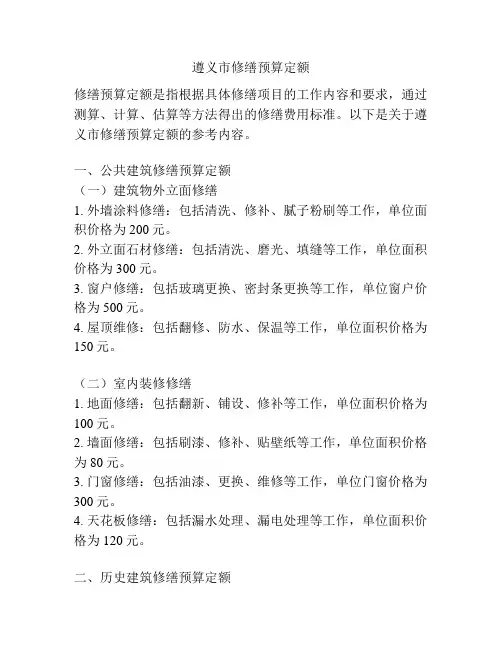 遵义市修缮预算定额

修缮预算定额是指根据具体修缮项目的工作内容和要求，通过测算、计算、估算等方法得出的修缮费用标准。以下是关于遵义市修缮预算定额的参考内容。

一、公共建筑修缮预算定额
（一）建筑物外立面修缮
1. 外墙涂料修缮：包括清洗、修补、腻子粉刷等工作，单位面积价格为 200 元。
2. 外立面石材修缮：包括清洗、磨光、填缝等工作，单位面积价格为 300 元。
3. 窗户修缮：包括玻璃更换、密封条更换等工作，单位窗户价格为 500 元。
4. 屋顶维修：包括翻修、防水、保温等工作，单位面积价格为 150 元。

（二）室内装修修缮
1. 地面修缮：包括翻新、铺设、修补等工作，单位面积价格为 100 元。
2. 墙面修缮：包括刷漆、修补、贴壁纸等工作，单位面积价格为 80 元。
3. 门窗修缮：包括油漆、更换、维修等工作，单位门窗价格为 300 元。
4. 天花板修缮：包括漏水处理、漏电处理等工作，单位面积价格为 120 元。

二、历史建筑修缮预算定额